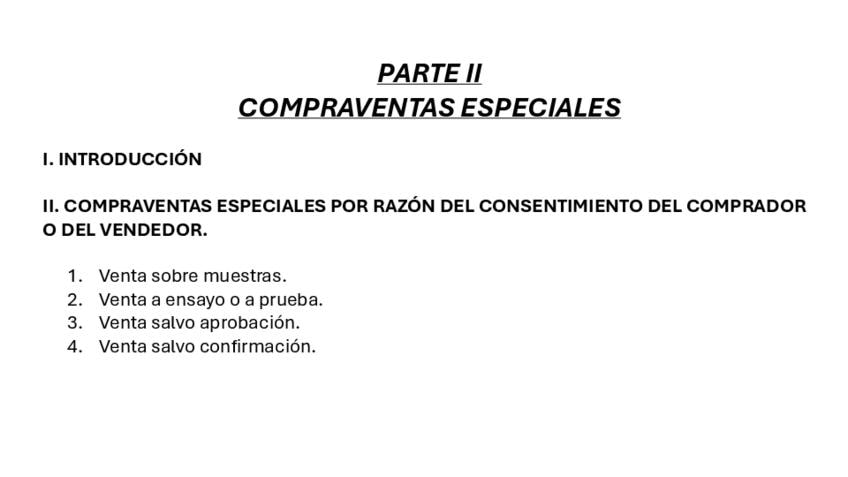 PARTE II
COMPRAVENTAS ESPECIALES

I. INTRODUCCIÓN

II. COMPRAVENTAS ESPECIALES POR RAZÓN DEL CONSENTIMIENTO DEL COMPRADOR O DEL VENDEDOR.

1. Venta sobre muestras.
2. Venta a ensayo o a prueba.
3. Venta salvo aprobación.
4. Venta salvo confirmación.